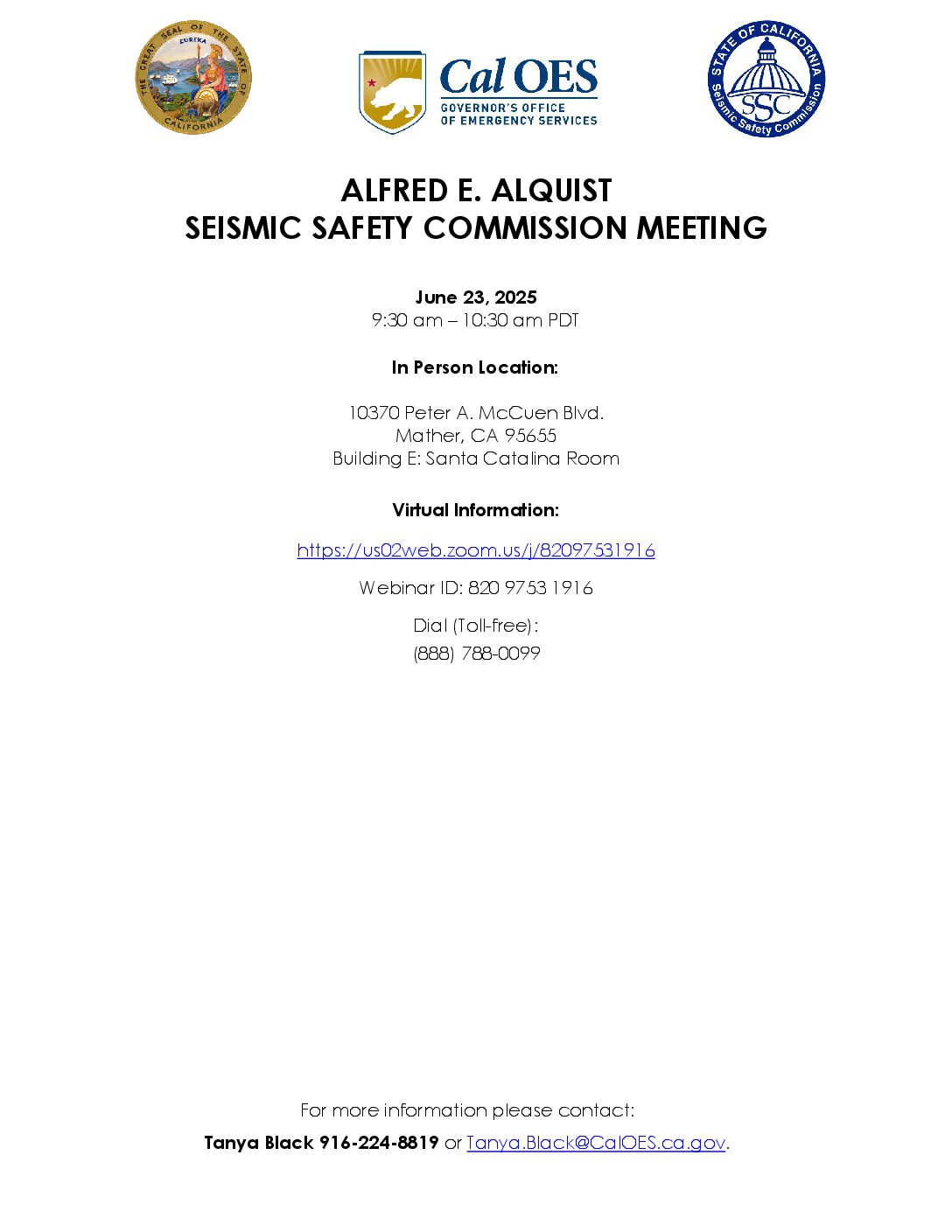 THE GREAT SEAL OF THE STATE OF CALIFORNIA
EUREKA

Cal OES
GOVERNOR'S OFFICE OF EMERGENCY SERVICES

STATE OF CALIFORNIA
SSC
Seismic Safety Commission

ALFRED E. ALQUIST
SEISMIC SAFETY COMMISSION MEETING

June 23, 2025
9:30 am – 10:30 am PDT

In Person Location:

10370 Peter A. McCuen Blvd.
Mather, CA 95655
Building E: Santa Catalina Room

Virtual Information:

https://us02web.zoom.us/j/82097531916

Webinar ID: 820 9753 1916

Dial (Toll-free):
(888) 788-0099

For more information please contact:

Tanya Black 916-224-8819 or Tanya.Black@CalOES.ca.gov.